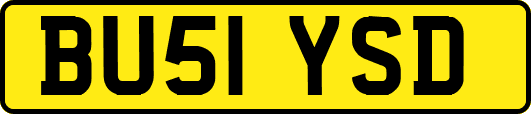 BU51 YSD